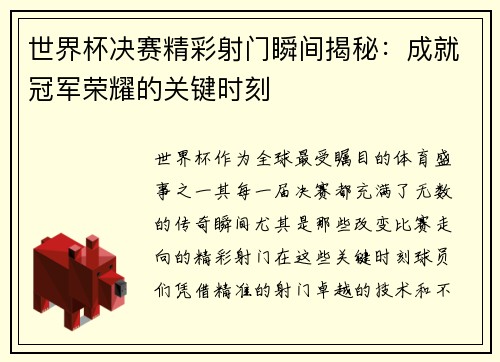 世界杯决赛精彩射门瞬间揭秘：成就冠军荣耀的关键时刻

世界杯作为全球最受瞩目的体育盛事之一其每一届决赛都充满了无数的传奇瞬间尤其是那些改变比赛走向的精彩射门在这些关键时刻球员们凭借精准的射门卓越的技术和不